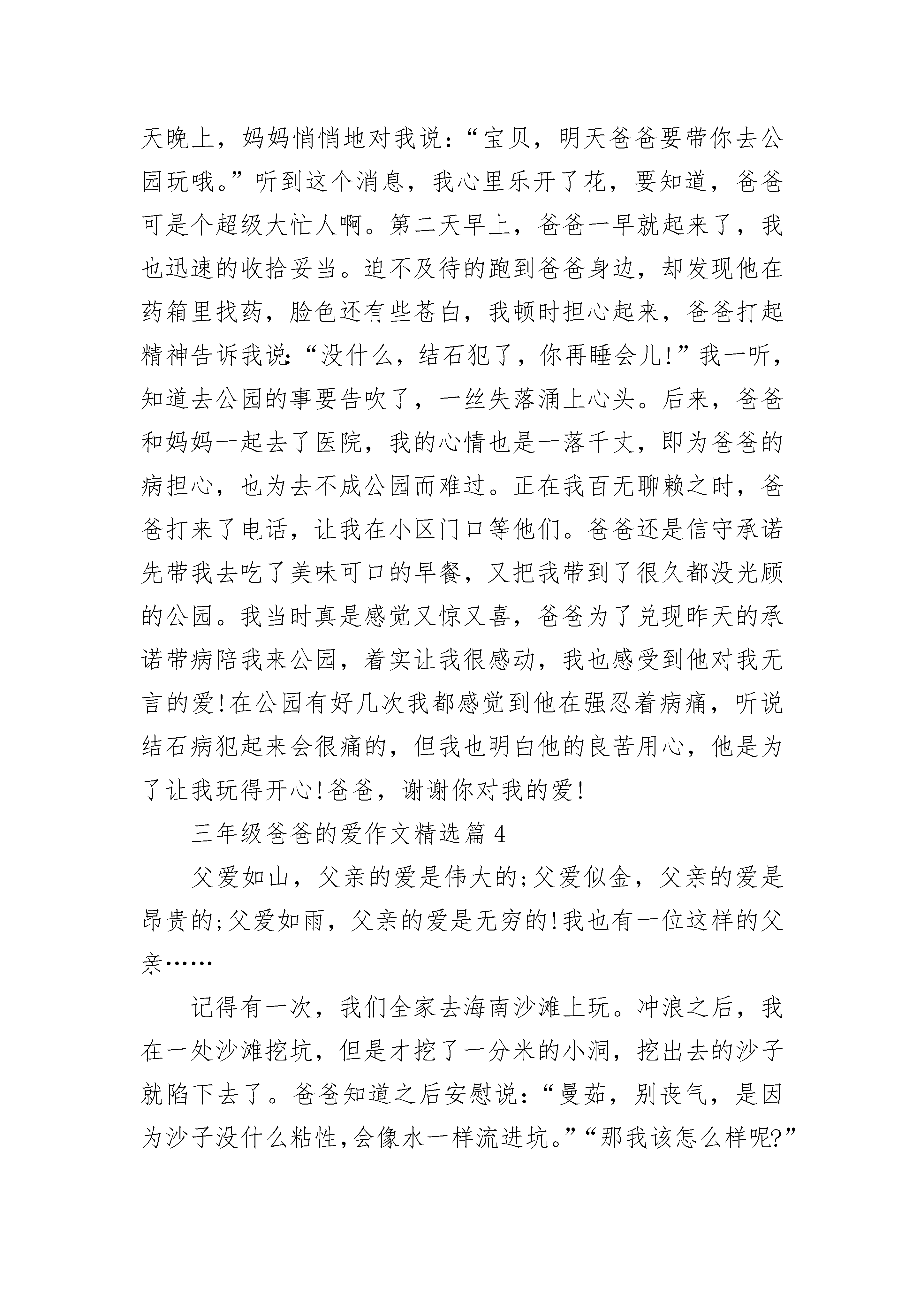 天晚上，妈妈悄悄地对我说：“宝贝，明天爸爸要带你去公园玩哦。”听到这个消息，我心里乐开了花，要知道，爸爸可是个超级大忙人啊。第二天早上，爸爸一早就起来了，我也迅速的收拾妥当。迫不及待的跑到爸爸身边，却发现他在药箱里找药，脸色还有些苍白，我顿时担心起来，爸爸打起精神告诉我说:“没什么，结石犯了，你再睡会儿!”我一听，知道去公园的事要告吹了，一丝失落涌上心头。后来，爸爸和妈妈一起去了医院，我的心情也是一落千丈，即为爸爸的病担心，也为去不成公园而难过。正在我百无聊赖之时，爸爸打来了电话，让我在小区门口等他们。爸爸还是信守承诺先带我去吃了美味可口的早餐，又把我带到了很久都没光顾的公园。我当时真是感觉又惊又喜，爸爸为了兑现昨天的承诺带病陪我来公园，着实让我很感动，我也感受到他对我无言的爱!在公园有好几次我都感觉到他在强忍着病痛，听说结石病犯起来会很痛的，但我也明白他的良苦用心，他是为了让我玩得开心!爸爸，谢谢你对我的爱!

三年级爸爸的爱作文精选篇 4

父爱如山，父亲的爱是伟大的;父爱似金，父亲的爱是昂贵的;父爱如雨，父亲的爱是无穷的!我也有一位这样的父亲……

记得有一次，我们全家去海南沙滩上玩。冲浪之后，我在一处沙滩挖坑，但是才挖了一分米的小洞，挖出去的沙子就陷下去了。爸爸知道之后安慰说：“曼茹，别丧气，是因为沙子没什么粘性,会像水一样流进坑。”“那我该怎么样呢?”